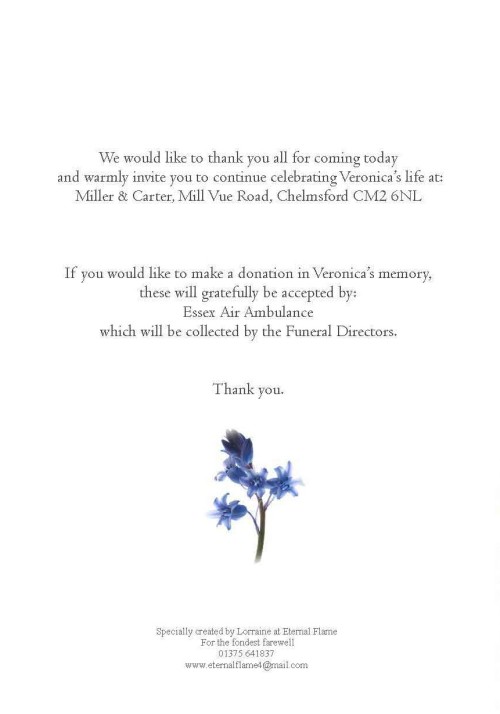 We would like to thank you all for coming today
and warmly invite you to continue celebrating Veronica's life at:
Miller & Carter, Mill Vue Road, Chelmsford CM2 6NL

If you would like to make a donation in Veronica's memory,
these will gratefully be accepted by:
Essex Air Ambulance
which will be collected by the Funeral Directors.

Thank you.

Specially created by Lorraine at Eternal Flame
For the fondest farewell
01375 641837
www.eternalflame4@mail.com